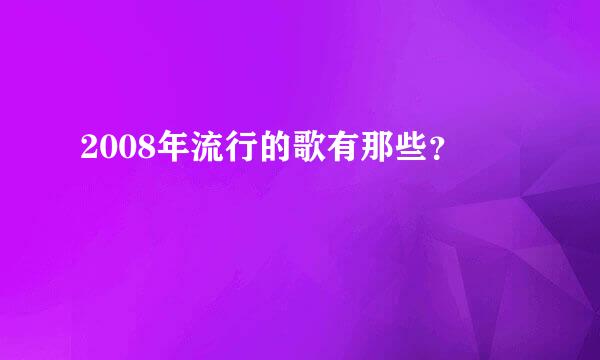 2008年流行的歌有那些?